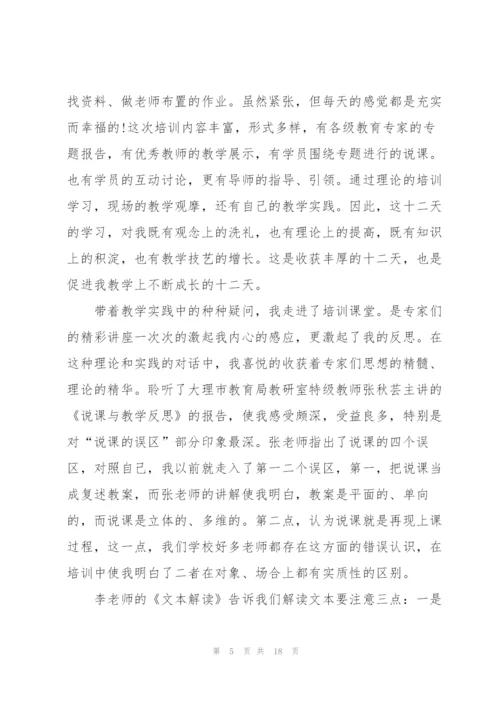 找资料、做老师布置的作业。虽然紧张，但每天的感觉都是充实而幸福的!这次培训内容丰富，形式多样，有各级教育专家的专题报告，有优秀教师的教学展示，有学员围绕专题进行的说课。也有学员的互动讨论，更有导师的指导、引领。通过理论的培训学习，现场的教学观摩，还有自己的教学实践。因此，这十二天的学习，对我既有观念上的洗礼，也有理论上的提高，既有知识上的积淀，也有教学技艺的增长。这是收获丰厚的十二天，也是促进我教学上不断成长的十二天。

带着教学实践中的种种疑问，我走进了培训课堂。是专家们的精彩讲座一次次的激起我内心的感应，更激起了我的反思。在这种理论和实践的对话中，我喜悦的收获着专家们思想的精髓、理论的精华。聆听了大理市教育局教研室特级教师张秋芸主讲的《说课与教学反思》的报告，使我感受颇深，受益良多，特别是对“说课的误区”部分印象最深。张老师指出了说课的四个误区，对照自己，我以前就走入了第一二个误区，第一，把说课当成复述教案，而张老师的讲解使我明白，教案是平面的、单向的，而说课是立体的、多维的。第二点，认为说课就是再现上课过程，这一点，我们学校好多老师都存在这方面的错误认识，在培训中使我明白了二者在对象、场合上都有实质性的区别。

李老师的《文本解读》告诉我们解读文本要注意三点：一是

第 5 页 共 18 页